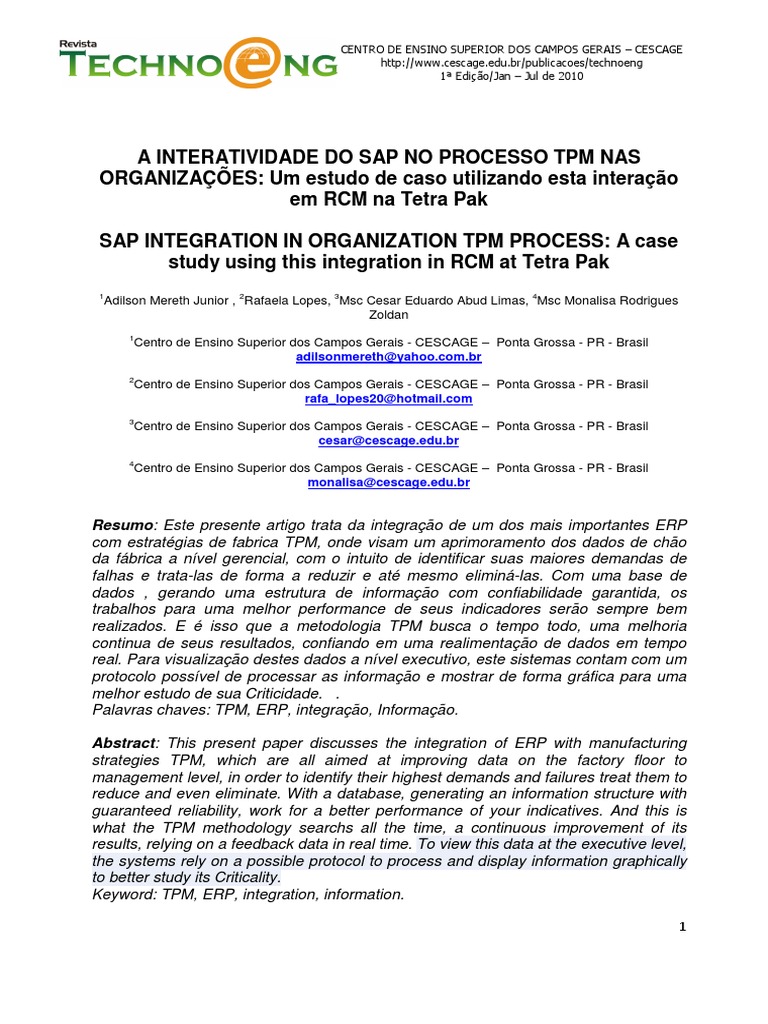 Revista
TECHNOeNG

CENTRO DE ENSINO SUPERIOR DOS CAMPOS GERAIS – CESCAGE
http://www.cescage.edu.br/publicacoes/technoeng
1ª Edição/Jan – Jul de 2010

A INTERATIVIDADE DO SAP NO PROCESSO TPM NAS ORGANIZAÇÕES: Um estudo de caso utilizando esta interação em RCM na Tetra Pak

SAP INTEGRATION IN ORGANIZATION TPM PROCESS: A case study using this integration in RCM at Tetra Pak

$^1$Adilson Mereth Junior , $^2$Rafaela Lopes, $^3$Msc Cesar Eduardo Abud Limas, $^4$Msc Monalisa Rodrigues Zoldan

$^1$Centro de Ensino Superior dos Campos Gerais - CESCAGE – Ponta Grossa - PR - Brasil
adilsonmereth@yahoo.com.br

$^2$Centro de Ensino Superior dos Campos Gerais - CESCAGE – Ponta Grossa - PR - Brasil
rafa_lopes20@hotmail.com

$^3$Centro de Ensino Superior dos Campos Gerais - CESCAGE – Ponta Grossa - PR - Brasil
cesar@cescage.edu.br

$^4$Centro de Ensino Superior dos Campos Gerais - CESCAGE – Ponta Grossa - PR - Brasil
monalisa@cescage.edu.br

Resumo: Este presente artigo trata da integração de um dos mais importantes ERP com estratégias de fabrica TPM, onde visam um aprimoramento dos dados de chão da fábrica a nível gerencial, com o intuito de identificar suas maiores demandas de falhas e trata-las de forma a reduzir e até mesmo eliminá-las. Com uma base de dados , gerando uma estrutura de informação com confiabilidade garantida, os trabalhos para uma melhor performance de seus indicadores serão sempre bem realizados. E é isso que a metodologia TPM busca o tempo todo, uma melhoria continua de seus resultados, confiando em uma realimentação de dados em tempo real. Para visualização destes dados a nível executivo, este sistemas contam com um protocolo possível de processar as informação e mostrar de forma gráfica para uma melhor estudo de sua Criticidade. .
Palavras chaves: TPM, ERP, integração, Informação.

Abstract: This present paper discusses the integration of ERP with manufacturing strategies TPM, which are all aimed at improving data on the factory floor to management level, in order to identify their highest demands and failures treat them to reduce and even eliminate. With a database, generating an information structure with guaranteed reliability, work for a better performance of your indicatives. And this is what the TPM methodology searchs all the time, a continuous improvement of its results, relying on a feedback data in real time. To view this data at the executive level, the systems rely on a possible protocol to process and display information graphically to better study its Criticality.
Keyword: TPM, ERP, integration, information.

1